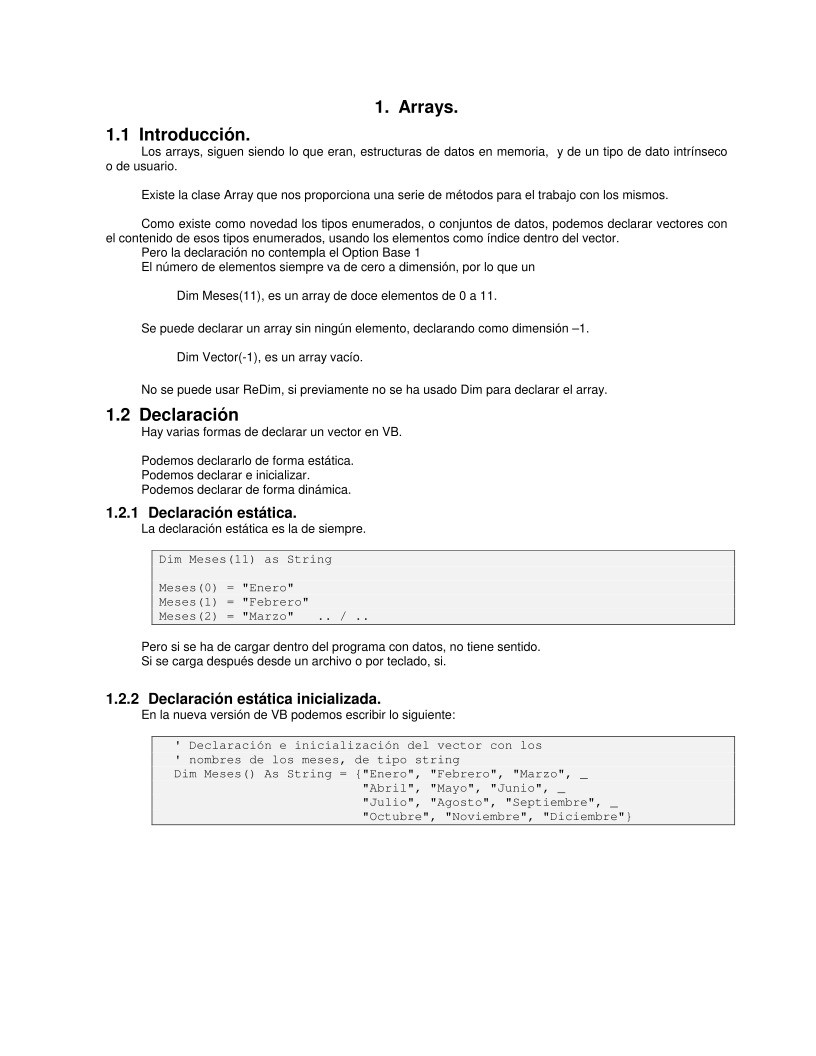 1. Arrays.

1.1 Introducción.

Los arrays, siguen siendo lo que eran, estructuras de datos en memoria, y de un tipo de dato intrínseco o de usuario.

Existe la clase Array que nos proporciona una serie de métodos para el trabajo con los mismos.

Como existe como novedad los tipos enumerados, o conjuntos de datos, podemos declarar vectores con el contenido de esos tipos enumerados, usando los elementos como índice dentro del vector.
Pero la declaración no contempla el Option Base 1
El número de elementos siempre va de cero a dimensión, por lo que un

Dim Meses(11), es un array de doce elementos de 0 a 11.

Se puede declarar un array sin ningún elemento, declarando como dimensión –1.

Dim Vector(-1), es un array vacío.

No se puede usar ReDim, si previamente no se ha usado Dim para declarar el array.

1.2 Declaración

Hay varias formas de declarar un vector en VB.

Podemos declararlo de forma estática.
Podemos declarar e inicializar.
Podemos declarar de forma dinámica.

1.2.1 Declaración estática.

La declaración estática es la de siempre.

Dim Meses(11) as String

Meses(0) = "Enero"
Meses(1) = "Febrero"
Meses(2) = "Marzo"   .. / ..

Pero si se ha de cargar dentro del programa con datos, no tiene sentido.
Si se carga después desde un archivo o por teclado, si.

1.2.2 Declaración estática inicializada.

En la nueva versión de VB podemos escribir lo siguiente:

' Declaración e inicialización del vector con los
' nombres de los meses, de tipo string
Dim Meses() As String = {"Enero", "Febrero", "Marzo", _
"Abril", "Mayo", "Junio", _
"Julio", "Agosto", "Septiembre", _
"Octubre", "Noviembre", "Diciembre"}